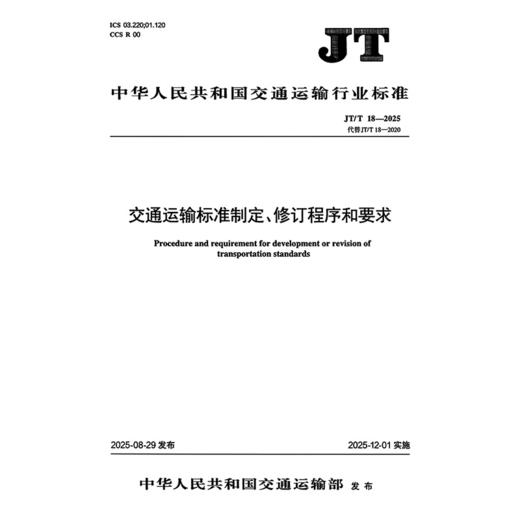 ICS 03.220;01.120
CCS R 00

JT

中华人民共和国交通运输行业标准

JT/T 18—2025
代替 JT/T 18—2020

交通运输标准制定、修订程序和要求

Procedure and requirement for development or revision of transportation standards

2025-08-29 发布

2025-12-01 实施

中华人民共和国交通运输部 发布